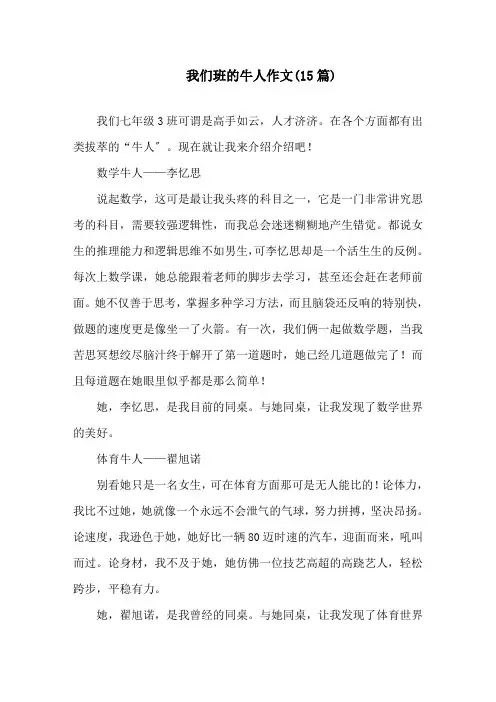 我们班的牛人作文(15篇)

我们七年级3班可谓是高手如云，人才济济。在各个方面都有出类拔萃的“牛人”。现在就让我来介绍介绍吧！

数学牛人——李忆思

说起数学，这可是最让我头疼的科目之一，它是一门非常讲究思考的科目，需要较强逻辑性，而我总会迷迷糊糊地产生错觉。都说女生的推理能力和逻辑思维不如男生,可李忆思却是一个活生生的反例。每次上数学课，她总能跟着老师的脚步去学习，甚至还会赶在老师前面。她不仅善于思考，掌握多种学习方法，而且脑袋还反响的特别快,做题的速度更是像坐一了火箭。有一次，我们俩一起做数学题，当我苦思冥想绞尽脑汁终于解开了第一道题时，她已经几道题做完了！而且每道题在她眼里似乎都是那么简单！

她，李忆思，是我目前的同桌。与她同桌，让我发现了数学世界的美好。

体育牛人——翟旭诺

别看她只是一名女生，可在体育方面那可是无人能比的！论体力，我比不过她，她就像一个永远不会泄气的气球，努力拼搏，坚决昂扬。论速度，我逊色于她，她好比一辆80迈时速的汽车，迎面而来，吼叫而过。论身材，我不及于她，她仿佛一位技艺高超的高跷艺人，轻松跨步，平稳有力。

她，翟旭诺，是我曾经的同桌。与她同桌，让我发现了体育世界